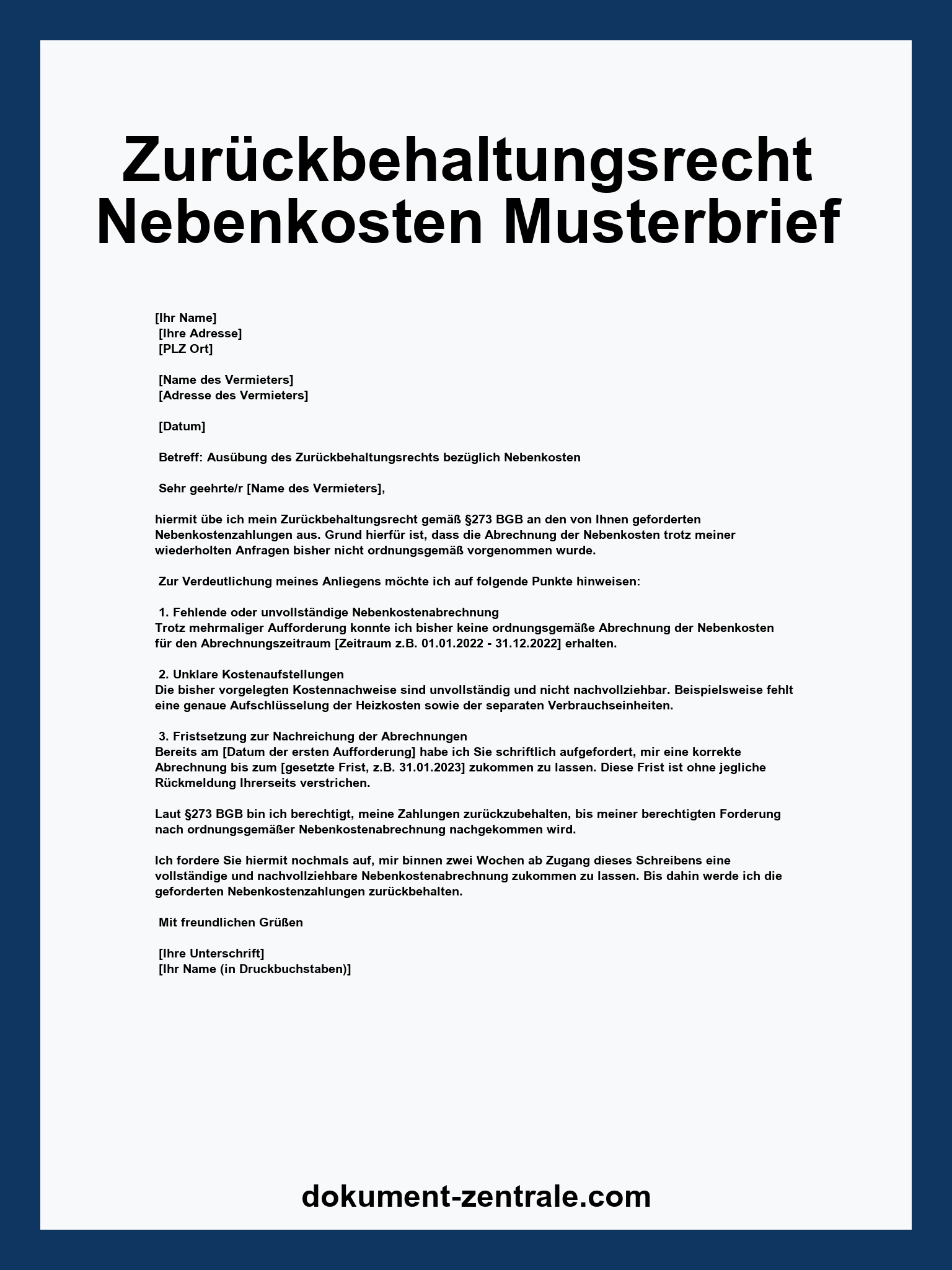 Zurückbehaltungsrecht Nebenkosten Musterbrief

[Ihr Name]
[Ihre Adresse]
[PLZ Ort]

[Name des Vermieters]
[Adresse des Vermieters]

[Datum]

Betreff: Ausübung des Zurückbehaltungsrechts bezüglich Nebenkosten

Sehr geehrte/r [Name des Vermieters],

hiermit übe ich mein Zurückbehaltungsrecht gemäß §273 BGB an den von Ihnen geforderten Nebenkostenzahlungen aus. Grund hierfür ist, dass die Abrechnung der Nebenkosten trotz meiner wiederholten Anfragen bisher nicht ordnungsgemäß vorgenommen wurde.

Zur Verdeutlichung meines Anliegens möchte ich auf folgende Punkte hinweisen:

1. Fehlende oder unvollständige Nebenkostenabrechnung
Trotz mehrmaliger Aufforderung konnte ich bisher keine ordnungsgemäße Abrechnung der Nebenkosten für den Abrechnungszeitraum [Zeitraum z.B. 01.01.2022 - 31.12.2022] erhalten.

2. Unklare Kostenaufstellungen
Die bisher vorgelegten Kostennachweise sind unvollständig und nicht nachvollziehbar. Beispielsweise fehlt eine genaue Aufschlüsselung der Heizkosten sowie der separaten Verbrauchseinheiten.

3. Fristsetzung zur Nachreichung der Abrechnungen
Bereits am [Datum der ersten Aufforderung] habe ich Sie schriftlich aufgefordert, mir eine korrekte Abrechnung bis zum [gesetzte Frist, z.B. 31.01.2023] zukommen zu lassen. Diese Frist ist ohne jegliche Rückmeldung Ihrerseits verstrichen.

Laut §273 BGB bin ich berechtigt, meine Zahlungen zurückzubehalten, bis meiner berechtigten Forderung nach ordnungsgemäßer Nebenkostenabrechnung nachgekommen wird.

Ich fordere Sie hiermit nochmals auf, mir binnen zwei Wochen ab Zugang dieses Schreibens eine vollständige und nachvollziehbare Nebenkostenabrechnung zukommen zu lassen. Bis dahin werde ich die geforderten Nebenkostenzahlungen zurückbehalten.

Mit freundlichen Grüßen

[Ihre Unterschrift]
[Ihr Name (in Druckbuchstaben)]

dokument-zentrale.com